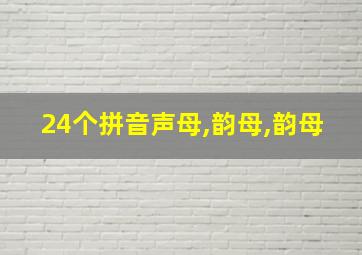 24个拼音声母,韵母,韵母